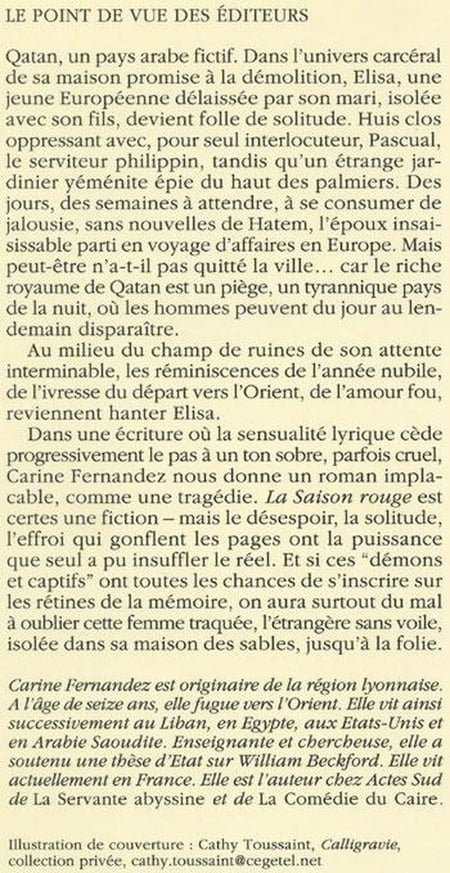 LE POINT DE VUE DES ÉDITEURS

Qatan, un pays arabe fictif. Dans l'univers carcéral de sa maison promise à la démolition, Elisa, une jeune Européenne délaissée par son mari, isolée avec son fils, devient folle de solitude. Huis clos oppressant avec, pour seul interlocuteur, Pascual, le serviteur philippin, tandis qu'un étrange jardinier yéménite épie du haut des palmiers. Des jours, des semaines à attendre, à se consumer de jalousie, sans nouvelles de Hatem, l'époux insaisissable parti en voyage d'affaires en Europe. Mais peut-être n'a-t-il pas quitté la ville… car le riche royaume de Qatan est un piège, un tyrannique pays de la nuit, où les hommes peuvent du jour au lendemain disparaître.

Au milieu du champ de ruines de son attente interminable, les réminiscences de l'année nubile, de l'ivresse du départ vers l'Orient, de l'amour fou, reviennent hanter Elisa.

Dans une écriture où la sensualité lyrique cède progressivement le pas à un ton sobre, parfois cruel, Carine Fernandez nous donne un roman implacable, comme une tragédie. La Saison rouge est certes une fiction – mais le désespoir, la solitude, l'effroi qui gonflent les pages ont la puissance que seul a pu insuffler le réel. Et si ces "démons et captifs" ont toutes les chances de s'inscrire sur les rétines de la mémoire, on aura surtout du mal à oublier cette femme traquée, l'étrangère sans voile, isolée dans sa maison des sables, jusqu'à la folie.

Carine Fernandez est originaire de la région lyonnaise. A l'âge de seize ans, elle fugue vers l'Orient. Elle vit ainsi successivement au Liban, en Egypte, aux Etats-Unis et en Arabie Saoudite. Enseignante et chercheuse, elle a soutenu une thèse d'Etat sur William Beckford. Elle vit actuellement en France. Elle est l'auteur chez Actes Sud de La Servante abyssine et de La Comédie du Caire.

Illustration de couverture : Cathy Toussaint, Calligravie, collection privée, cathy.toussaint@cegetel.net